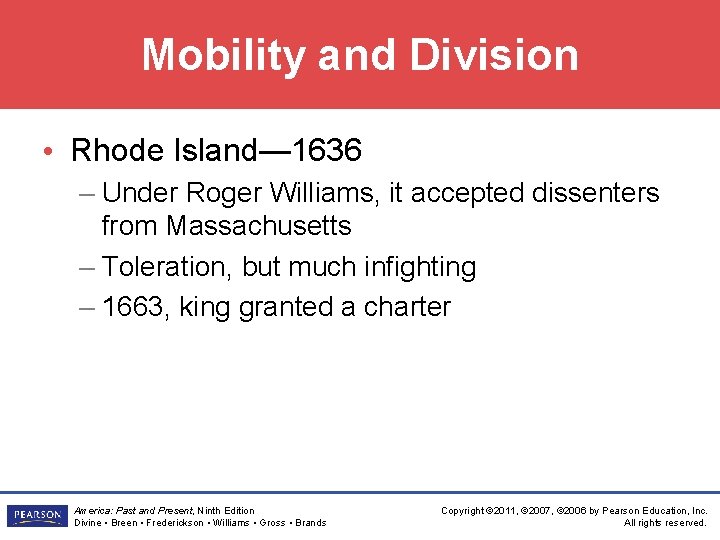 Mobility and Division

• Rhode Island—1636

– Under Roger Williams, it accepted dissenters from Massachusetts

– Toleration, but much infighting

– 1663, king granted a charter

PEARSON

America: Past and Present, Ninth Edition
Divine • Breen • Frederickson • Williams • Gross • Brands

Copyright ©2011, ©2007, ©2006 by Pearson Education, Inc.
All rights reserved.